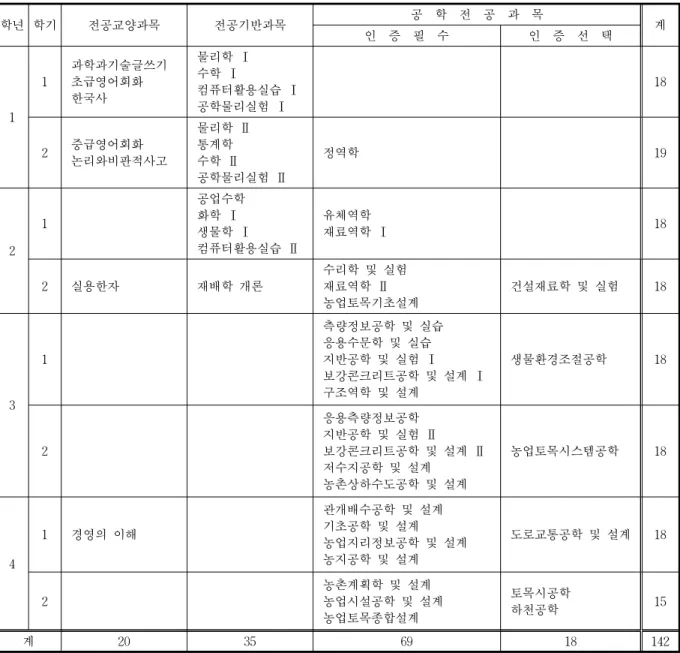 | 학년 | 학기 | 전공교양과목 | 전공기반과목 | 공 학 전 공 과 목 |  | 계 |
|---|---|---|---|---|---|---|
|  |  |  |  | 인 증 필 수 | 인 증 선 택 |  |
| 1 | 1 | 과학과기술글쓰기 초급영어회화 한국사 | 물리학 Ⅰ 수학 Ⅰ 컴퓨터활용실습 Ⅰ 공학물리실험 Ⅰ |  |  | 18 |
|  | 2 | 중급영어회화 논리와비판적사고 | 물리학 Ⅱ 통계학 수학 Ⅱ 공학물리실험 Ⅱ | 정역학 |  | 19 |
| 2 | 1 |  | 공업수학 화학 Ⅰ 생물학 Ⅰ 컴퓨터활용실습 Ⅱ | 유체역학 재료역학 Ⅰ |  | 18 |
|  | 2 | 실용한자 | 재배학 개론 | 수리학 및 실험 재료역학 Ⅱ 농업토목기초설계 | 건설재료학 및 실험 | 18 |
| 3 | 1 |  |  | 측량정보공학 및 실습 응용수문학 및 실습 지반공학 및 실험 Ⅰ 보강콘크리트공학 및 설계 Ⅰ 구조역학 및 설계 | 생물환경조절공학 | 18 |
|  | 2 |  |  | 응용측량정보공학 지반공학 및 실험 Ⅱ 보강콘크리트공학 및 설계 Ⅱ 저수지공학 및 설계 농촌상하수도공학 및 설계 | 농업토목시스템공학 | 18 |
| 4 | 1 | 경영의 이해 |  | 관개배수공학 및 설계 기초공학 및 설계 농업지리정보공학 및 설계 농지공학 및 설계 | 도로교통공학 및 설계 | 18 |
|  | 2 |  |  | 농촌계획학 및 설계 농업시설공학 및 설계 농업토목종합설계 | 토목시공학 하천공학 | 15 |
| 계 |  | 20 | 35 | 69 | 18 | 142 |